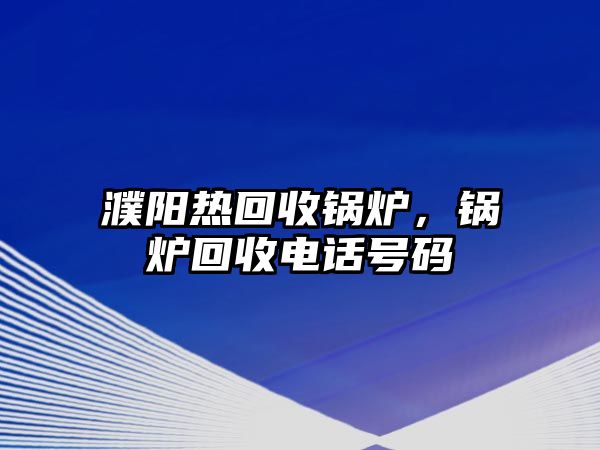 濮阳热回收锅炉，锅炉回收电话号码